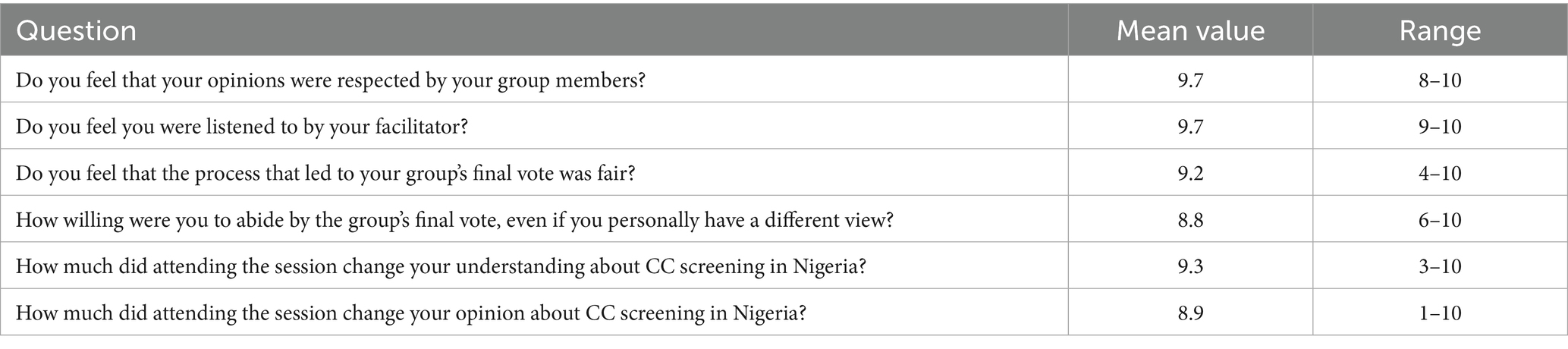 | Question | Mean value | Range |
|---|---|---|
| Do you feel that your opinions were respected by your group members? | 9.7 | 8–10 |
| Do you feel you were listened to by your facilitator? | 9.7 | 9–10 |
| Do you feel that the process that led to your group's final vote was fair? | 9.2 | 4–10 |
| How willing were you to abide by the group's final vote, even if you personally have a different view? | 8.8 | 6–10 |
| How much did attending the session change your understanding about CC screening in Nigeria? | 9.3 | 3–10 |
| How much did attending the session change your opinion about CC screening in Nigeria? | 8.9 | 1–10 |